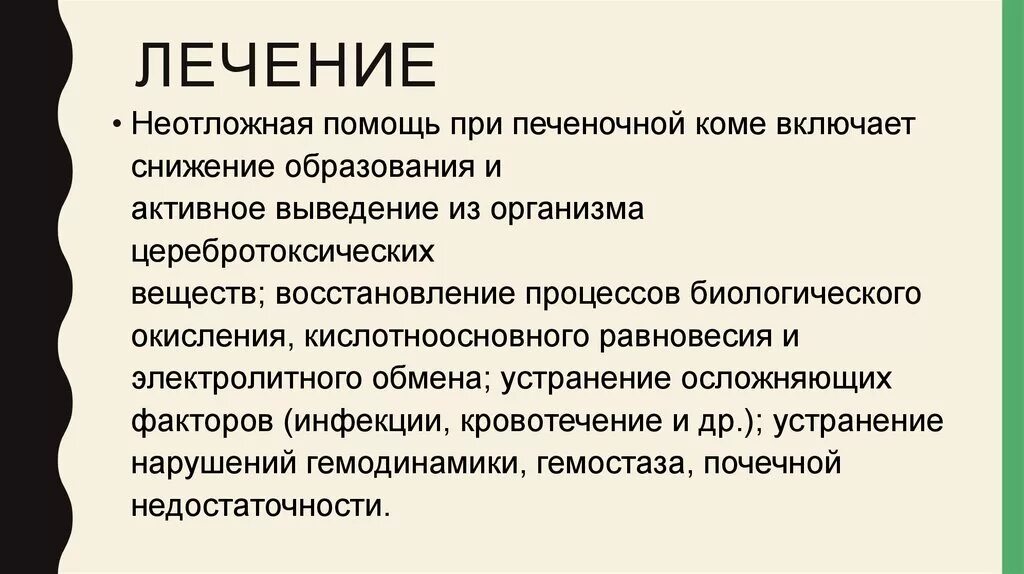 ЛЕЧЕНИЕ

• Неотложная помощь при печеночной коме включает снижение образования и активное выведение из организма церебротоксических веществ; восстановление процессов биологического окисления, кислотноосновного равновесия и электролитного обмена; устранение осложняющих факторов (инфекции, кровотечение и др.); устранение нарушений гемодинамики, гемостаза, почечной недостаточности.